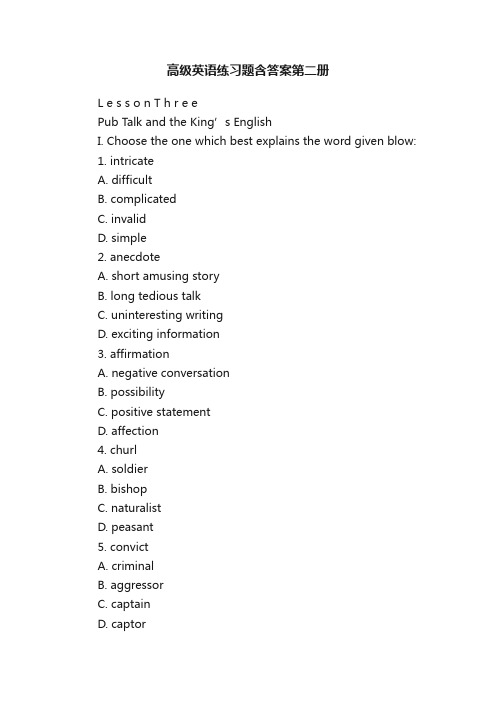 高级英语练习题含答案第二册

L e s s o n T h r e e

Pub Talk and the King’ s English

I. Choose the one which best explains the word given blow:

1. intricate

A. difficult

B. complicated

C. invalid

D. simple

2. anecdote

A. short amusing story

B. long tedious talk

C. uninteresting writing

D. exciting information

3. affirmation

A. negative conversation

B. possibility

C. positive statement

D. affection

4. churl

A. soldier

B. bishop

C. naturalist

D. peasant

5. convict

A. criminal

B. aggressor

C. captain

D. captor